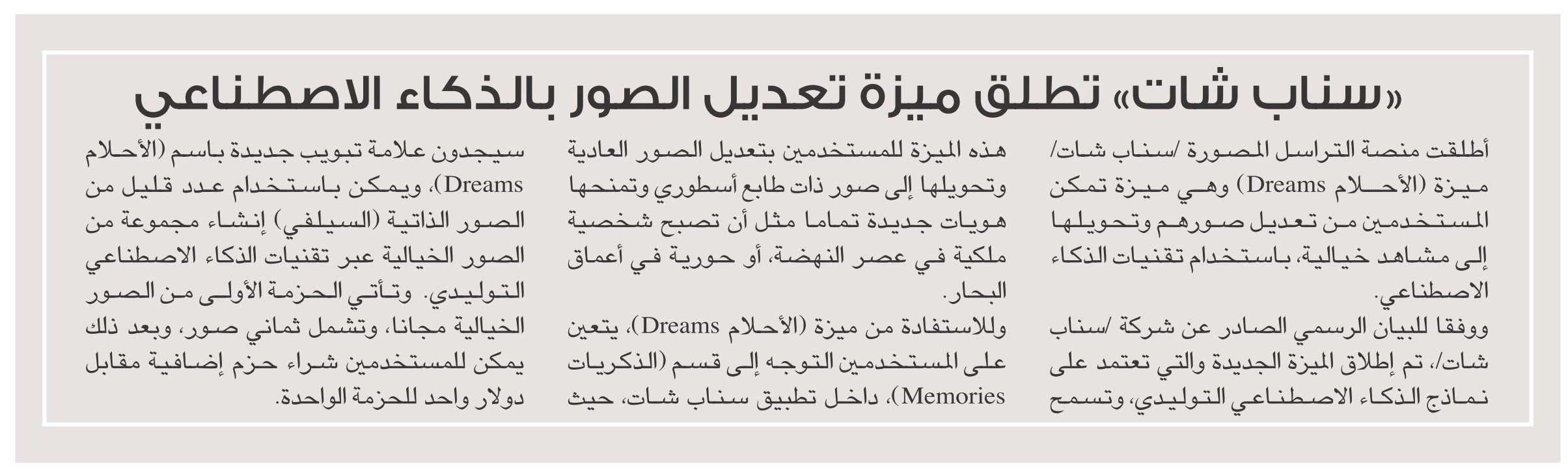 «سناب شات» تطلق ميزة تعديل الصور بالذكاء الاصطناعي

أطلقت منصة التراسل المصورة /سناب شات/ ميزة (الأحلام Dreams) وهي ميزة تمكن المستخدمين من تعديل صورهم وتحويلها إلى مشاهد خيالية، باستخدام تقنيات الذكاء الاصطناعي.

ووفقا للبيان الرسمي الصادر عن شركة /سناب شات/، تم إطلاق الميزة الجديدة والتي تعتمد على نماذج الذكاء الاصطناعي التوليدي، وتسمح هذه الميزة للمستخدمين بتعديل الصور العادية وتحويلها إلى صور ذات طابع أسطوري وتمنحها هويات جديدة تماما مثل أن تصبح شخصية ملكية في عصر النهضة، أو حورية في أعماق البحار.

وللاستفادة من ميزة (الأحلام Dreams)، يتعين على المستخدمين التوجه إلى قسم (الذكريات Memories)، داخل تطبيق سناب شات، حيث سيجدون علامة تبويب جديدة باسم (الأحلام Dreams)، ويمكن باستخدام عدد قليل من الصور الذاتية (السيلفي) إنشاء مجموعة من الصور الخيالية عبر تقنيات الذكاء الاصطناعي التوليدي. وتأتي الحزمة الأولى من الصور الخيالية مجانا، وتشمل ثماني صور، وبعد ذلك يمكن للمستخدمين شراء حزم إضافية مقابل دولار واحد للحزمة الواحدة.